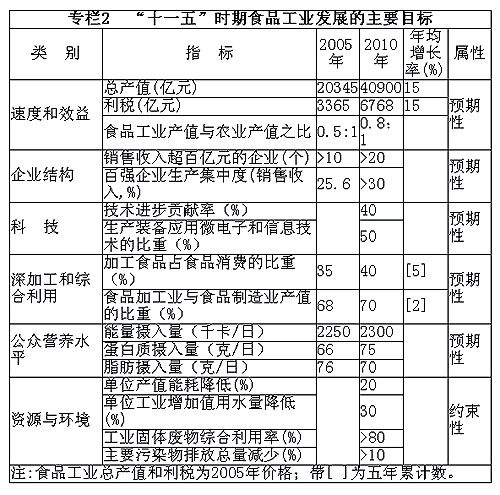 专栏2　“十一五”时期食品工业发展的主要目标

| 类　别 | 指　标 | 2005年 | 2010年 | 年均增长率(%) | 属性 |
|---|---|---|---|---|---|
| 速度和效益 | 总产值(亿元) | 20345 | 40900 | 15 | 预期性 |
| | 利税(亿元) | 3365 | 6768 | 15 | |
| | 食品工业产值与农业产值之比 | 0.5:1 | 0.8:1 | | |
| 企业结构 | 销售收入超百亿元的企业(个) | >10 | >20 | | 预期性 |
| | 百强企业生产集中度(销售收入,%) | 25.6 | >30 | | |
| 科　技 | 技术进步贡献率(%) | | 40 | | 预期性 |
| | 生产装备应用微电子和信息技术的比重(%) | | 50 | | |
| 深加工和综合利用 | 加工食品占食品消费的比重(%) | 35 | 40 | [5] | 预期性 |
| | 食品加工业与食品制造业产值的比重(%) | 68 | 70 | [2] | |
| 公众营养水平 | 能量摄入量(千卡/日) | 2250 | 2300 | | 预期性 |
| | 蛋白质摄入量(克/日) | 66 | 75 | | |
| | 脂肪摄入量(克/日) | 76 | 70 | | |
| 资源与环境 | 单位产值能耗降低(%) | | 20 | | 约束性 |
| | 单位工业增加值用水量降低(%) | | 30 | | |
| | 工业固体废物综合利用率(%) | | >80 | | |
| | 主要污染物排放总量减少(%) | | >10 | | |

注:食品工业总产值和利税为2005年价格;带[ ]为五年累计数。